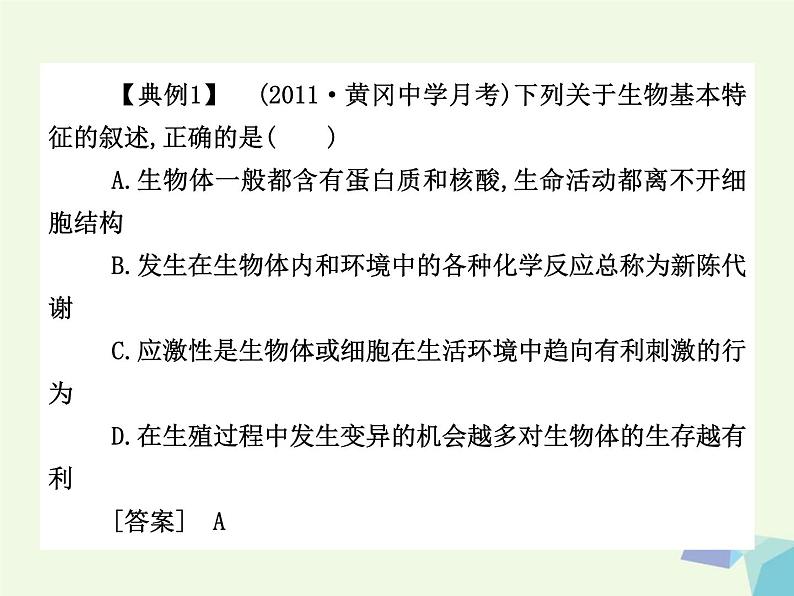 【典例1】　(2011·黄冈中学月考)下列关于生物基本特征的叙述,正确的是(　　)

A.生物体一般都含有蛋白质和核酸,生命活动都离不开细胞结构

B.发生在生物体内和环境中的各种化学反应总称为新陈代谢

C.应激性是生物体或细胞在生活环境中趋向有利刺激的行为

D.在生殖过程中发生变异的机会越多对生物体的生存越有利

[答案]　A